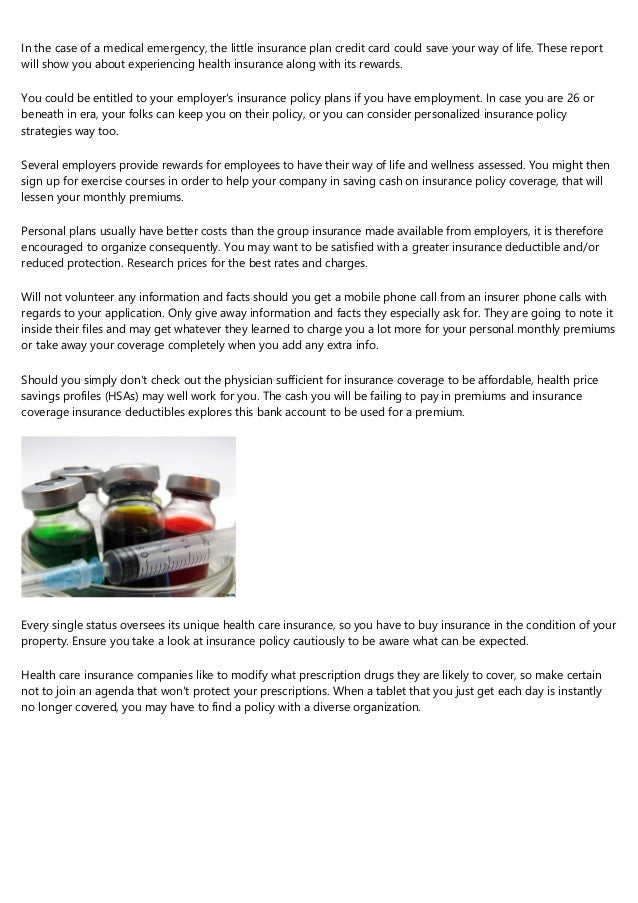 In the case of a medical emergency, the little insurance plan credit card could save your way of life. These report will show you about experiencing health insurance along with its rewards.

You could be entitled to your employer's insurance policy plans if you have employment. In case you are 26 or beneath in era, your folks can keep you on their policy, or you can consider personalized insurance policy strategies way too.

Several employers provide rewards for employees to have their way of life and wellness assessed. You might then sign up for exercise courses in order to help your company in saving cash on insurance policy coverage, that will lessen your monthly premiums.

Personal plans usually have better costs than the group insurance made available from employers, it is therefore encouraged to organize consequently. You may want to be satisfied with a greater insurance deductible and/or reduced protection. Research prices for the best rates and charges.

Will not volunteer any information and facts should you get a mobile phone call from an insurer phone calls with regards to your application. Only give away information and facts they especially ask for. They are going to note it inside their files and may get whatever they learned to charge you a lot more for your personal monthly premiums or take away your coverage completely when you add any extra info.

Should you simply don't check out the physician sufficient for insurance coverage to be affordable, health price savings profiles (HSAs) may well work for you. The cash you will be failing to pay in premiums and insurance coverage insurance deductibles explores this bank account to be used for a premium.

Every single status oversees its unique health care insurance, so you have to buy insurance in the condition of your property. Ensure you take a look at insurance policy cautiously to be aware what can be expected.

Health care insurance companies like to modify what prescription drugs they are likely to cover, so make certain not to join an agenda that won't protect your prescriptions. When a tablet that you just get each day is instantly no longer covered, you may have to find a policy with a diverse organization.